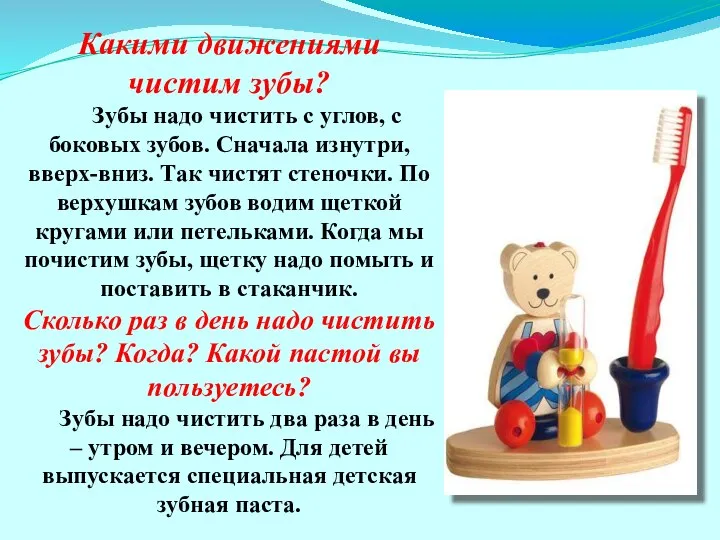 Какими движениями чистим зубы?

Зубы надо чистить с углов, с боковых зубов. Сначала изнутри, вверх-вниз. Так чистят стеночки. По верхушкам зубов водим щеткой кругами или петельками. Когда мы почистим зубы, щетку надо помыть и поставить в стаканчик.

Сколько раз в день надо чистить зубы? Когда? Какой пастой вы пользуетесь?

Зубы надо чистить два раза в день – утром и вечером. Для детей выпускается специальная детская зубная паста.